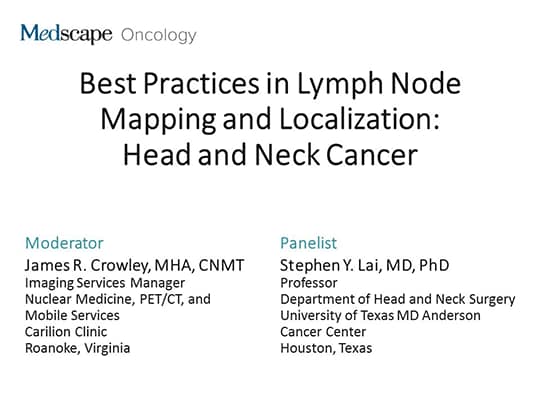 Medscape Oncology

Best Practices in Lymph Node Mapping and Localization: Head and Neck Cancer

Moderator
James R. Crowley, MHA, CNMT
Imaging Services Manager
Nuclear Medicine, PET/CT, and Mobile Services
Carilion Clinic
Roanoke, Virginia

Panelist
Stephen Y. Lai, MD, PhD
Professor
Department of Head and Neck Surgery
University of Texas MD Anderson Cancer Center
Houston, Texas